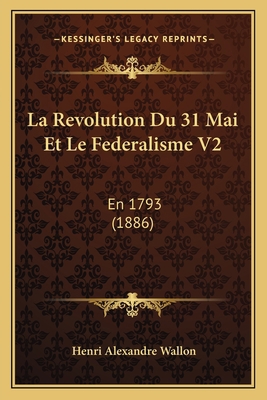 —KESSINGER'S LEGACY REPRINTS—

La Revolution Du 31 Mai Et Le Federalisme V2

En 1793
(1886)

Henri Alexandre Wallon